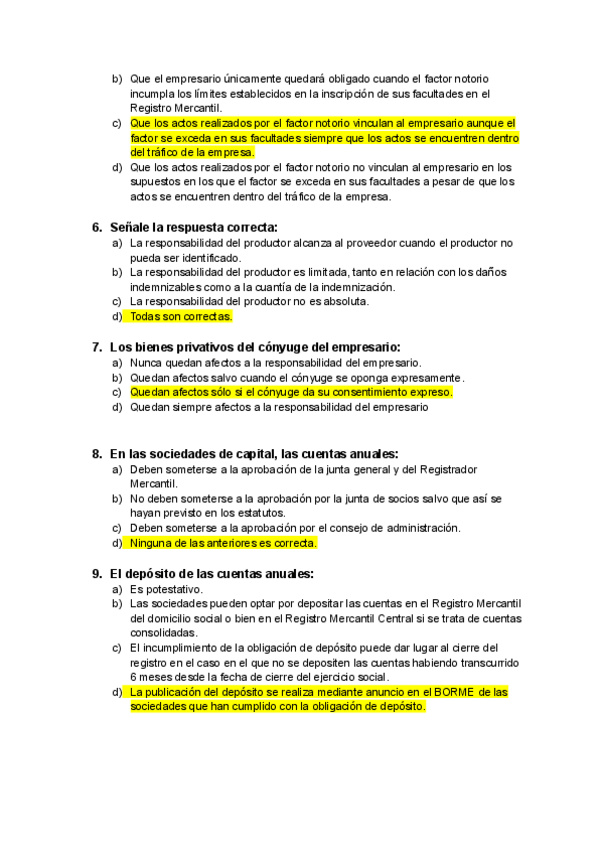 b) Que el empresario únicamente quedará obligado cuando el factor notorio incumpla los límites establecidos en la inscripción de sus facultades en el Registro Mercantil.
c) Que los actos realizados por el factor notorio vinculan al empresario aunque el factor se exceda en sus facultades siempre que los actos se encuentren dentro del tráfico de la empresa.
d) Que los actos realizados por el factor notorio no vinculan al empresario en los supuestos en los que el factor se exceda en sus facultades a pesar de que los actos se encuentren dentro del tráfico de la empresa.

6. Señale la respuesta correcta:
a) La responsabilidad del productor alcanza al proveedor cuando el productor no pueda ser identificado.
b) La responsabilidad del productor es limitada, tanto en relación con los daños indemnizables como a la cuantía de la indemnización.
c) La responsabilidad del productor no es absoluta.
d) Todas son correctas.

7. Los bienes privativos del cónyuge del empresario:
a) Nunca quedan afectos a la responsabilidad del empresario.
b) Quedan afectos salvo cuando el cónyuge se oponga expresamente.
c) Quedan afectos sólo si el cónyuge da su consentimiento expreso.
d) Quedan siempre afectos a la responsabilidad del empresario

8. En las sociedades de capital, las cuentas anuales:
a) Deben someterse a la aprobación de la junta general y del Registrador Mercantil.
b) No deben someterse a la aprobación por la junta de socios salvo que así se hayan previsto en los estatutos.
c) Deben someterse a la aprobación por el consejo de administración.
d) Ninguna de las anteriores es correcta.

9. El depósito de las cuentas anuales:
a) Es potestativo.
b) Las sociedades pueden optar por depositar las cuentas en el Registro Mercantil del domicilio social o bien en el Registro Mercantil Central si se trata de cuentas consolidadas.
c) El incumplimiento de la obligación de depósito puede dar lugar al cierre del registro en el caso en el que no se depositen las cuentas habiendo transcurrido 6 meses desde la fecha de cierre del ejercicio social.
d) La publicación del depósito se realiza mediante anuncio en el BORME de las sociedades que han cumplido con la obligación de depósito.